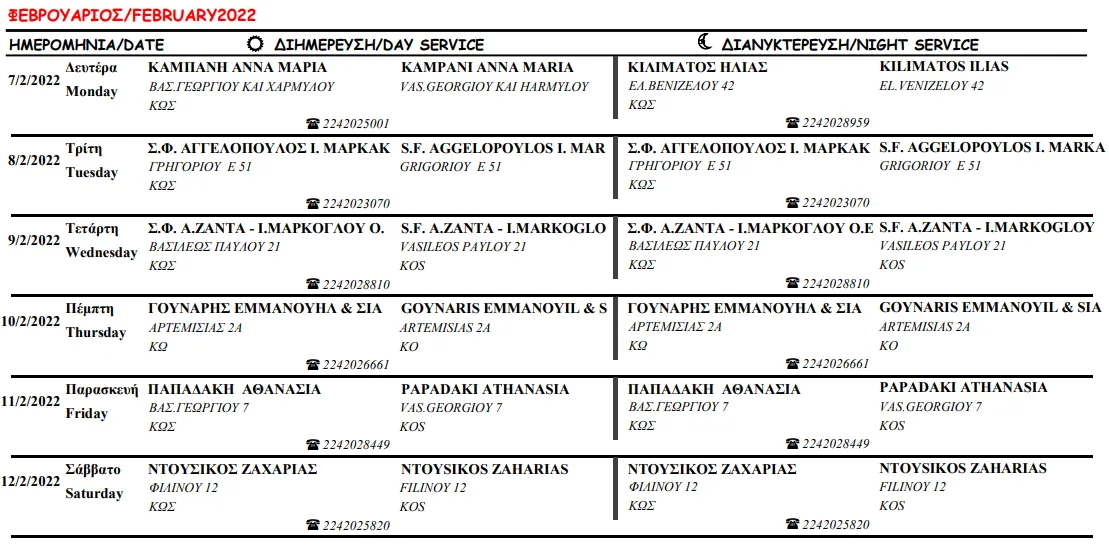 ΦΕΒΡΟΥΑΡΙΟΣ/FEBRUARY2022

| ΗΜΕΡΟΜΗΝΙΑ/DATE | | ΔΙΗΜΕΡΕΥΣΗ/DAY SERVICE | | ΔΙΑΝΥΚΤΕΡΕΥΣΗ/NIGHT SERVICE | |
|---|---|---|---|---|---|
| 7/2/2022 | Δευτέρα Monday | ΚΑΜΠΑΝΗ ΑΝΝΑ ΜΑΡΙΑ ΒΑΣ.ΓΕΩΡΓΙΟΥ ΚΑΙ ΧΑΡΜΥΛΟΥ ΚΩΣ ☎ 2242025001 | KAMPANI ANNA MARIA VAS.GEORGIOY KAI HARMYLOY | ΚΙΛΙΜΑΤΟΣ ΗΛΙΑΣ ΕΛ.ΒΕΝΙΖΕΛΟΥ 42 ΚΩΣ ☎ 2242028959 | KILIMATOS ILIAS EL.VENIZELOY 42 |
| 8/2/2022 | Τρίτη Tuesday | Σ.Φ. ΑΓΓΕΛΟΠΟΥΛΟΣ Ι. ΜΑΡΚΑΚ ΓΡΗΓΟΡΙΟΥ Ε 51 ΚΩΣ ☎ 2242023070 | S.F. AGGELOPOYLOS I. MAR GRIGORIOY E 51 | Σ.Φ. ΑΓΓΕΛΟΠΟΥΛΟΣ Ι. ΜΑΡΚΑΚ ΓΡΗΓΟΡΙΟΥ Ε 51 ΚΩΣ ☎ 2242023070 | S.F. AGGELOPOYLOS I. MARKA GRIGORIOY E 51 |
| 9/2/2022 | Τετάρτη Wednesday | Σ.Φ. Α.ΖΑΝΤΑ - Ι.ΜΑΡΚΟΓΛΟΥ Ο. ΒΑΣΙΛΕΩΣ ΠΑΥΛΟΥ 21 ΚΩΣ ☎ 2242028810 | S.F. A.ZANTA - I.MARKOGLO VASILEOS PAYLOY 21 KOS | Σ.Φ. Α.ΖΑΝΤΑ - Ι.ΜΑΡΚΟΓΛΟΥ Ο.Ε ΒΑΣΙΛΕΩΣ ΠΑΥΛΟΥ 21 ΚΩΣ ☎ 2242028810 | S.F. A.ZANTA - I.MARKOGLOY VASILEOS PAYLOY 21 KOS |
| 10/2/2022 | Πέμπτη Thursday | ΓΟΥΝΑΡΗΣ ΕΜΜΑΝΟΥΗΛ & ΣΙΑ ΑΡΤΕΜΙΣΙΑΣ 2Α ΚΩ ☎ 2242026661 | GOYNARIS EMMANOYIL & S ARTEMISIAS 2A KO | ΓΟΥΝΑΡΗΣ ΕΜΜΑΝΟΥΗΛ & ΣΙΑ ΑΡΤΕΜΙΣΙΑΣ 2Α ΚΩ ☎ 2242026661 | GOYNARIS EMMANOYIL & SIA ARTEMISIAS 2A KO |
| 11/2/2022 | Παρασκευή Friday | ΠΑΠΑΔΑΚΗ ΑΘΑΝΑΣΙΑ ΒΑΣ.ΓΕΩΡΓΙΟΥ 7 ΚΩΣ ☎ 2242028449 | PAPADAKI ATHANASIA VAS.GEORGIOY 7 KOS | ΠΑΠΑΔΑΚΗ ΑΘΑΝΑΣΙΑ ΒΑΣ.ΓΕΩΡΓΙΟΥ 7 ΚΩΣ ☎ 2242028449 | PAPADAKI ATHANASIA VAS.GEORGIOY 7 KOS |
| 12/2/2022 | Σάββατο Saturday | ΝΤΟΥΣΙΚΟΣ ΖΑΧΑΡΙΑΣ ΦΙΛΙΝΟΥ 12 ΚΩΣ ☎ 2242025820 | NTOYSIKOS ZAHARIAS FILINOY 12 KOS | ΝΤΟΥΣΙΚΟΣ ΖΑΧΑΡΙΑΣ ΦΙΛΙΝΟΥ 12 ΚΩΣ ☎ 2242025820 | NTOYSIKOS ZAHARIAS FILINOY 12 KOS |